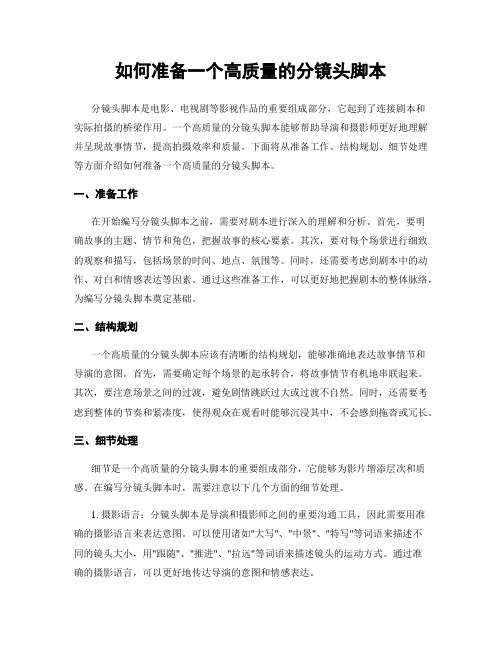 如何准备一个高质量的分镜头脚本

分镜头脚本是电影、电视剧等影视作品的重要组成部分，它起到了连接剧本和实际拍摄的桥梁作用。一个高质量的分镜头脚本能够帮助导演和摄影师更好地理解并呈现故事情节，提高拍摄效率和质量。下面将从准备工作、结构规划、细节处理等方面介绍如何准备一个高质量的分镜头脚本。

一、准备工作

在开始编写分镜头脚本之前，需要对剧本进行深入的理解和分析。首先，要明确故事的主题、情节和角色，把握故事的核心要素。其次，要对每个场景进行细致的观察和描写，包括场景的时间、地点、氛围等。同时，还需要考虑到剧本中的动作、对白和情感表达等因素。通过这些准备工作，可以更好地把握剧本的整体脉络，为编写分镜头脚本奠定基础。

二、结构规划

一个高质量的分镜头脚本应该有清晰的结构规划，能够准确地表达故事情节和导演的意图。首先，需要确定每个场景的起承转合，将故事情节有机地串联起来。其次，要注意场景之间的过渡，避免剧情跳跃过大或过渡不自然。同时，还需要考虑到整体的节奏和紧凑度，使得观众在观看时能够沉浸其中，不会感到拖沓或冗长。

三、细节处理

细节是一个高质量的分镜头脚本的重要组成部分，它能够为影片增添层次和质感。在编写分镜头脚本时，需要注意以下几个方面的细节处理。

1. 摄影语言：分镜头脚本是导演和摄影师之间的重要沟通工具，因此需要用准确的摄影语言来表达意图。可以使用诸如"大写"、"中景"、"特写"等词语来描述不同的镜头大小，用"跟随"、"推进"、"拉远"等词语来描述镜头的运动方式。通过准确的摄影语言，可以更好地传达导演的意图和情感表达。